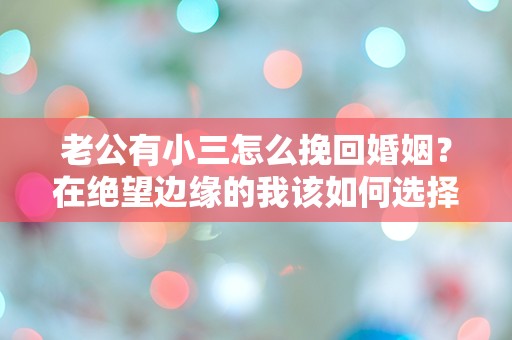 老公有小三怎么挽回婚姻？
在绝望边缘的我该如何选择